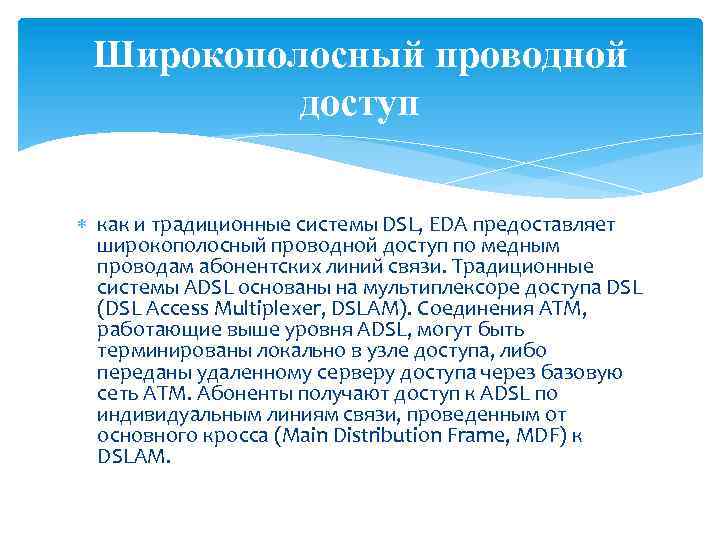 Широкополосный проводной доступ

как и традиционные системы DSL, EDA предоставляет широкополосный проводной доступ по медным проводам абонентских линий связи. Традиционные системы ADSL основаны на мультиплексоре доступа DSL (DSL Access Multiplexer, DSLAM). Соединения ATM, работающие выше уровня ADSL, могут быть терминированы локально в узле доступа, либо переданы удаленному серверу доступа через базовую сеть ATM. Абоненты получают доступ к ADSL по индивидуальным линиям связи, проведенным от основного кросса (Main Distribution Frame, MDF) к DSLAM.